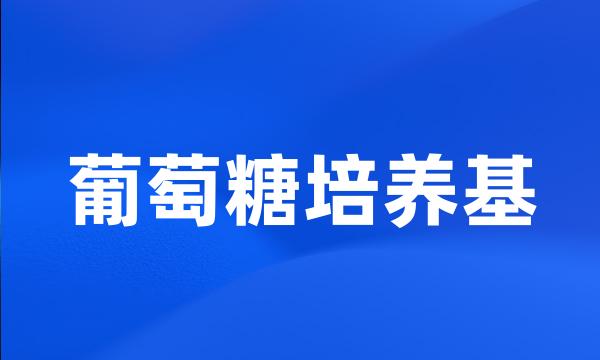 葡萄糖培养基